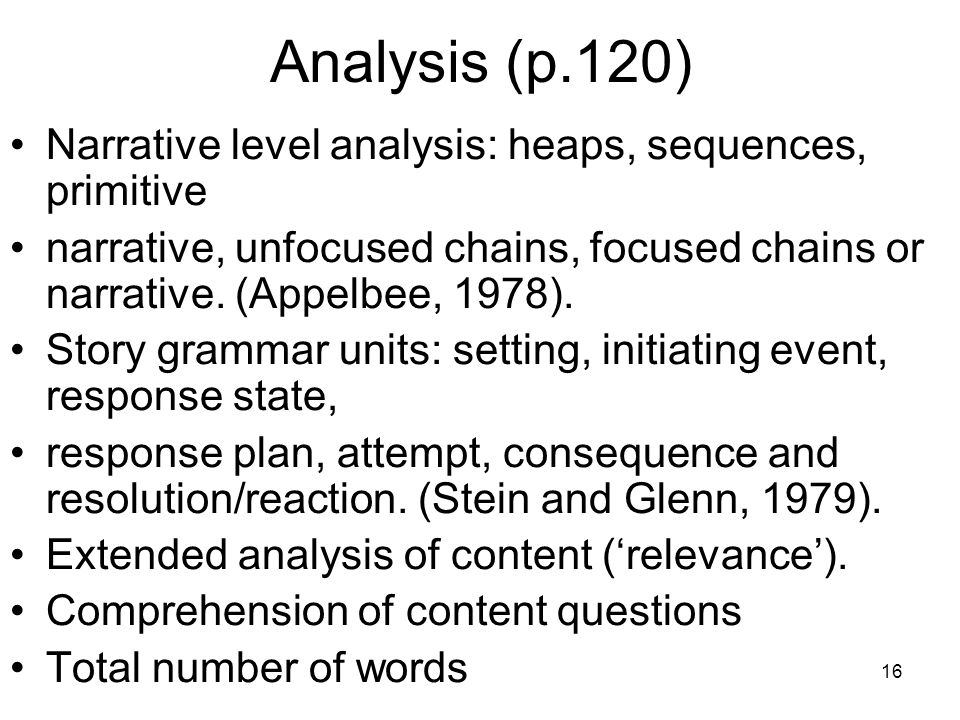 Analysis (p.120)

• Narrative level analysis: heaps, sequences, primitive
• narrative, unfocused chains, focused chains or narrative. (Appelbee, 1978).
• Story grammar units: setting, initiating event, response state,
• response plan, attempt, consequence and resolution/reaction. (Stein and Glenn, 1979).
• Extended analysis of content (‘relevance’).
• Comprehension of content questions
• Total number of words

16